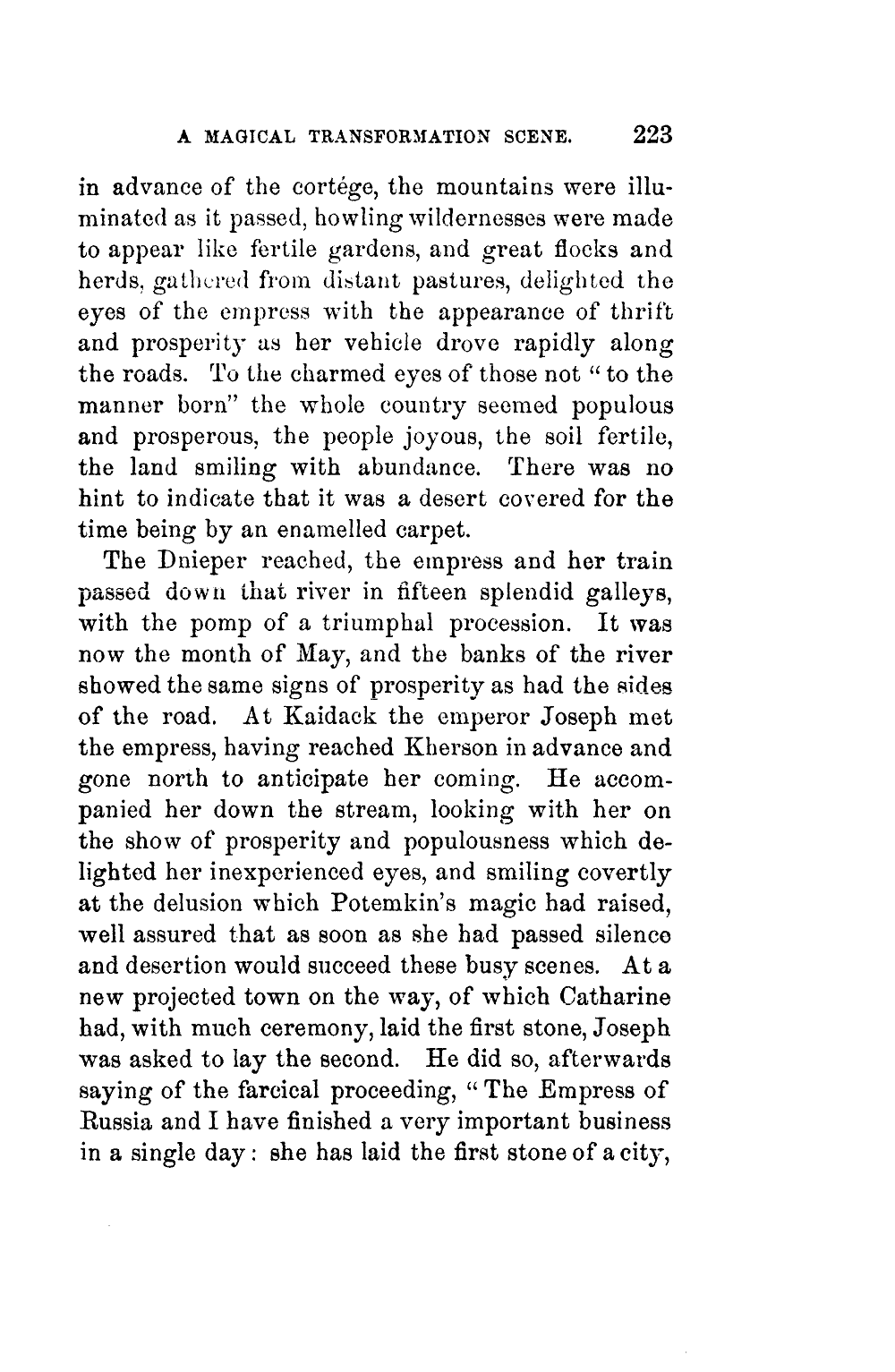 A MAGICAL TRANSFORMATION SCENE. 223

in advance of the cortége, the mountains were illuminated as it passed, howling wildernesses were made to appear like fertile gardens, and great flocks and herds, gathered from distant pastures, delighted the eyes of the empress with the appearance of thrift and prosperity as her vehicle drove rapidly along the roads. To the charmed eyes of those not "to the manner born" the whole country seemed populous and prosperous, the people joyous, the soil fertile, the land smiling with abundance. There was no hint to indicate that it was a desert covered for the time being by an enamelled carpet.

The Dnieper reached, the empress and her train passed down that river in fifteen splendid galleys, with the pomp of a triumphal procession. It was now the month of May, and the banks of the river showed the same signs of prosperity as had the sides of the road. At Kaidack the emperor Joseph met the empress, having reached Kherson in advance and gone north to anticipate her coming. He accompanied her down the stream, looking with her on the show of prosperity and populousness which delighted her inexperienced eyes, and smiling covertly at the delusion which Potemkin's magic had raised, well assured that as soon as she had passed silence and desertion would succeed these busy scenes. At a new projected town on the way, of which Catharine had, with much ceremony, laid the first stone, Joseph was asked to lay the second. He did so, afterwards saying of the farcical proceeding, "The Empress of Russia and I have finished a very important business in a single day: she has laid the first stone of a city,